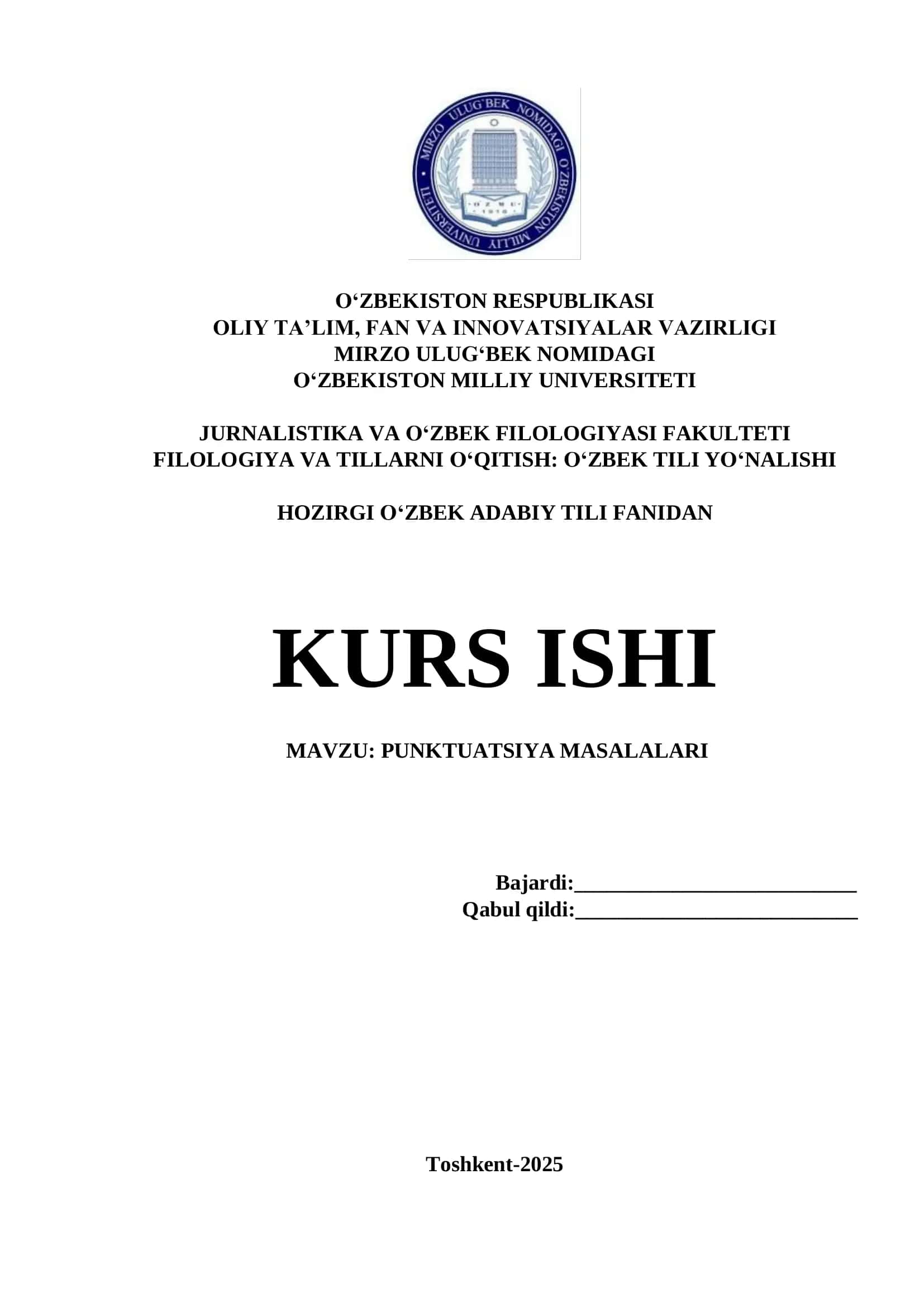 MIRZO ULUG'BEK NOMIDAGI O'ZBEKISTON MILLIY UNIVERSITETI
O'ZMU
1918

O‘ZBEKISTON RESPUBLIKASI
OLIY TA’LIM, FAN VA INNOVATSIYALAR VAZIRLIGI
MIRZO ULUG‘BEK NOMIDAGI
O‘ZBEKISTON MILLIY UNIVERSITETI

JURNALISTIKA VA O‘ZBEK FILOLOGIYASI FAKULTETI
FILOLOGIYA VA TILLARNI O‘QITISH: O‘ZBEK TILI YO‘NALISHI

HOZIRGI O‘ZBEK ADABIY TILI FANIDAN

KURS ISHI

MAVZU: PUNKTUATSIYA MASALALARI

Bajardi:___________________________
Qabul qildi:___________________________

Toshkent-2025